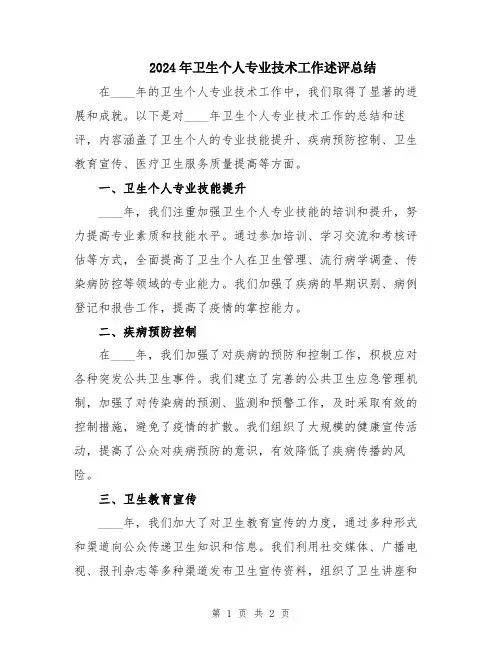 2024年卫生个人专业技术工作述评总结

在____年的卫生个人专业技术工作中，我们取得了显著的进展和成就。以下是对____年卫生个人专业技术工作的总结和述评，内容涵盖了卫生个人的专业技能提升、疾病预防控制、卫生教育宣传、医疗卫生服务质量提高等方面。

一、卫生个人专业技能提升

____年，我们注重加强卫生个人专业技能的培训和提升，努力提高专业素质和技能水平。通过参加培训、学习交流和考核评估等方式，全面提高了卫生个人在卫生管理、流行病学调查、传染病防控等领域的专业能力。我们加强了疾病的早期识别、病例登记和报告工作，提高了疫情的掌控能力。

二、疾病预防控制

在____年，我们加强了对疾病的预防和控制工作，积极应对各种突发公共卫生事件。我们建立了完善的公共卫生应急管理机制，加强了对传染病的预测、监测和预警工作，及时采取有效的控制措施，避免了疫情的扩散。我们组织了大规模的健康宣传活动，提高了公众对疾病预防的意识，有效降低了疾病传播的风险。

三、卫生教育宣传

____年，我们加大了对卫生教育宣传的力度，通过多种形式和渠道向公众传递卫生知识和信息。我们利用社交媒体、广播电视、报刊杂志等多种渠道发布卫生宣传资料，组织了卫生讲座和

第 1 页 共 2 页